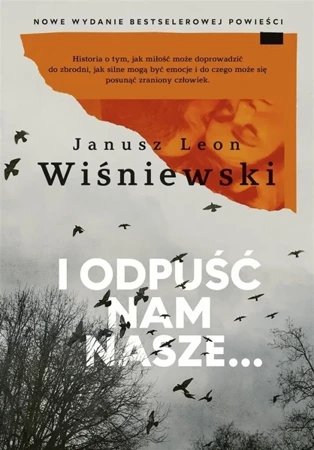 NOWE WYDANIE BESTSELEROWEJ POWIEŚCI

Historia o tym, jak miłość może doprowadzić do zbrodni, jak silne mogą być emocje i do czego może się posunąć zraniony człowiek.

Janusz Leon
Wiśniewski

I ODPUŚĆ NAM NASZE...